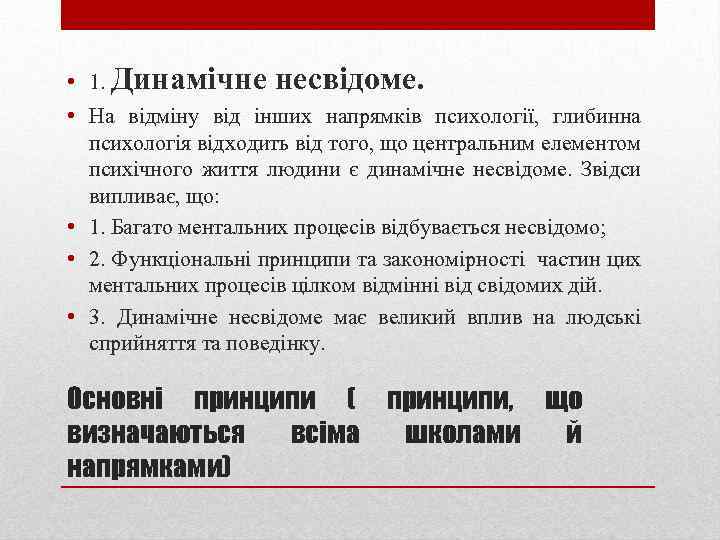 • 1. Динамічне несвідоме.

• На відміну від інших напрямків психології, глибинна психологія відходить від того, що центральним елементом психічного життя людини є динамічне несвідоме. Звідси випливає, що:

• 1. Багато ментальних процесів відбувається несвідомо;

• 2. Функціональні принципи та закономірності частин цих ментальних процесів цілком відмінні від свідомих дій.

• 3. Динамічне несвідоме має великий вплив на людські сприйняття та поведінку.

Основні принципи ( принципи, що визначаються всіма школами й напрямками)